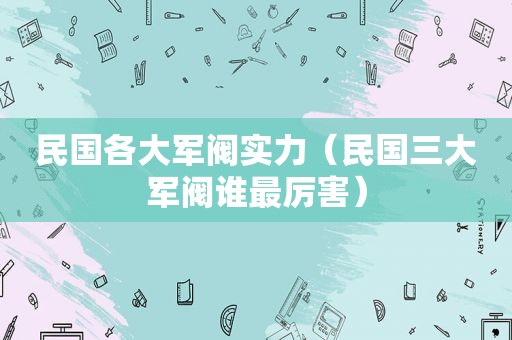 民国各大军阀实力（民国三大军阀谁最厉害）

STATIONERY